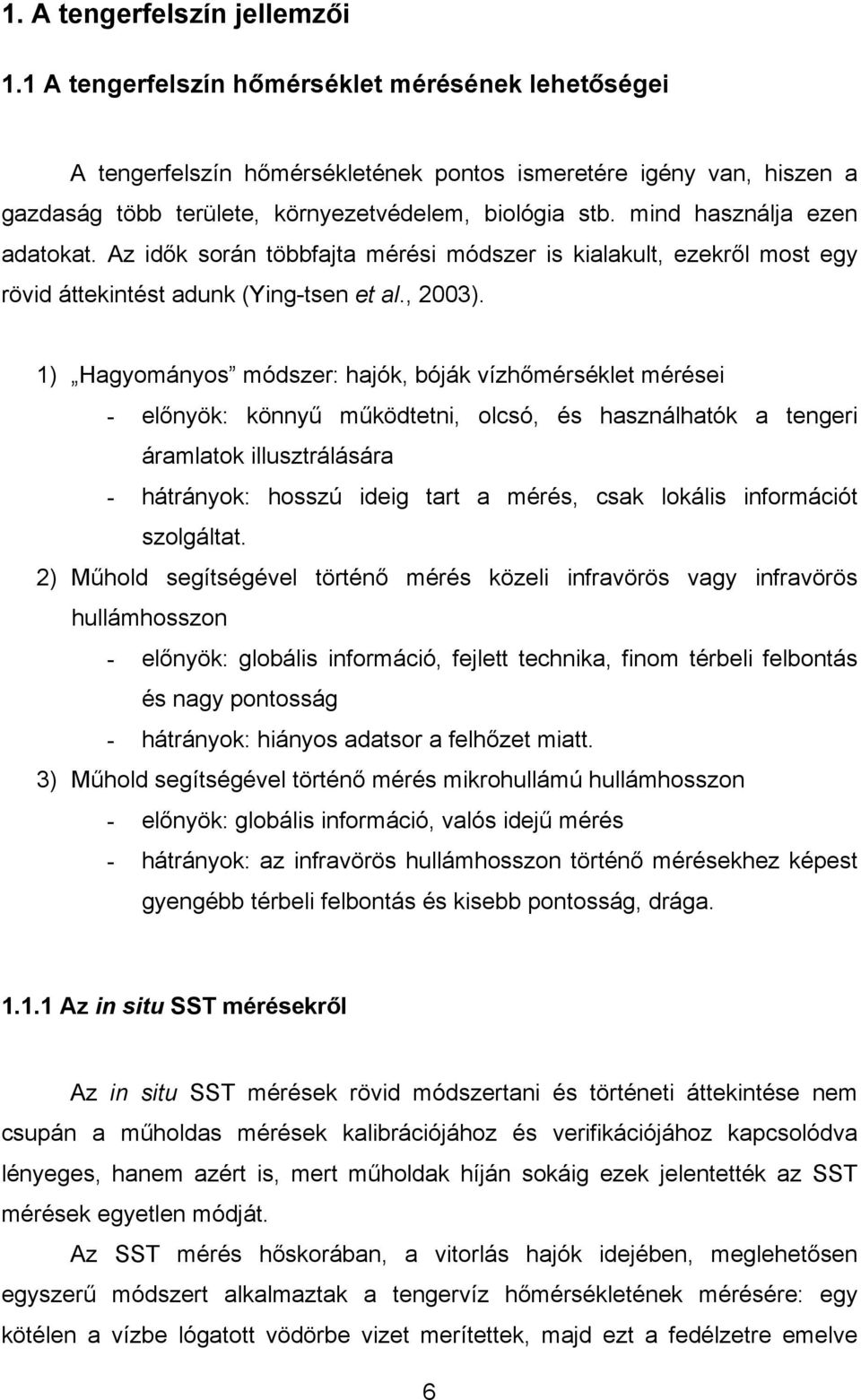 1. A tengerfelszín jellemzői

1.1 A tengerfelszín hőmérséklet mérésének lehetőségei

A tengerfelszín hőmérsékletének pontos ismeretére igény van, hiszen a gazdaság több területe, környezetvédelem, biológia stb. mind használja ezen adatokat. Az idők során többfajta mérési módszer is kialakult, ezekről most egy rövid áttekintést adunk (Ying-tsen et al., 2003).

1) „Hagyományos” módszer: hajók, bóják vízhőmérséklet mérései
- előnyök: könnyű működtetni, olcsó, és használhatók a tengeri áramlatok illusztrálására
- hátrányok: hosszú ideig tart a mérés, csak lokális információt szolgáltat.

2) Műhold segítségével történő mérés közeli infravörös vagy infravörös hullámhosszon
- előnyök: globális információ, fejlett technika, finom térbeli felbontás és nagy pontosság
- hátrányok: hiányos adatsor a felhőzet miatt.

3) Műhold segítségével történő mérés mikrohullámú hullámhosszon
- előnyök: globális információ, valós idejű mérés
- hátrányok: az infravörös hullámhosszon történő mérésekhez képest gyengébb térbeli felbontás és kisebb pontosság, drága.

1.1.1 Az in situ SST mérésekről

Az in situ SST mérések rövid módszertani és történeti áttekintése nem csupán a műholdas mérések kalibrációjához és verifikációjához kapcsolódva lényeges, hanem azért is, mert műholdak híján sokáig ezek jelentették az SST mérések egyetlen módját.

Az SST mérés hőskorában, a vitorlás hajók idejében, meglehetősen egyszerű módszert alkalmaztak a tengervíz hőmérsékletének mérésére: egy kötélen a vízbe lógatott vödörbe vizet merítettek, majd ezt a fedélzetre emelve

6